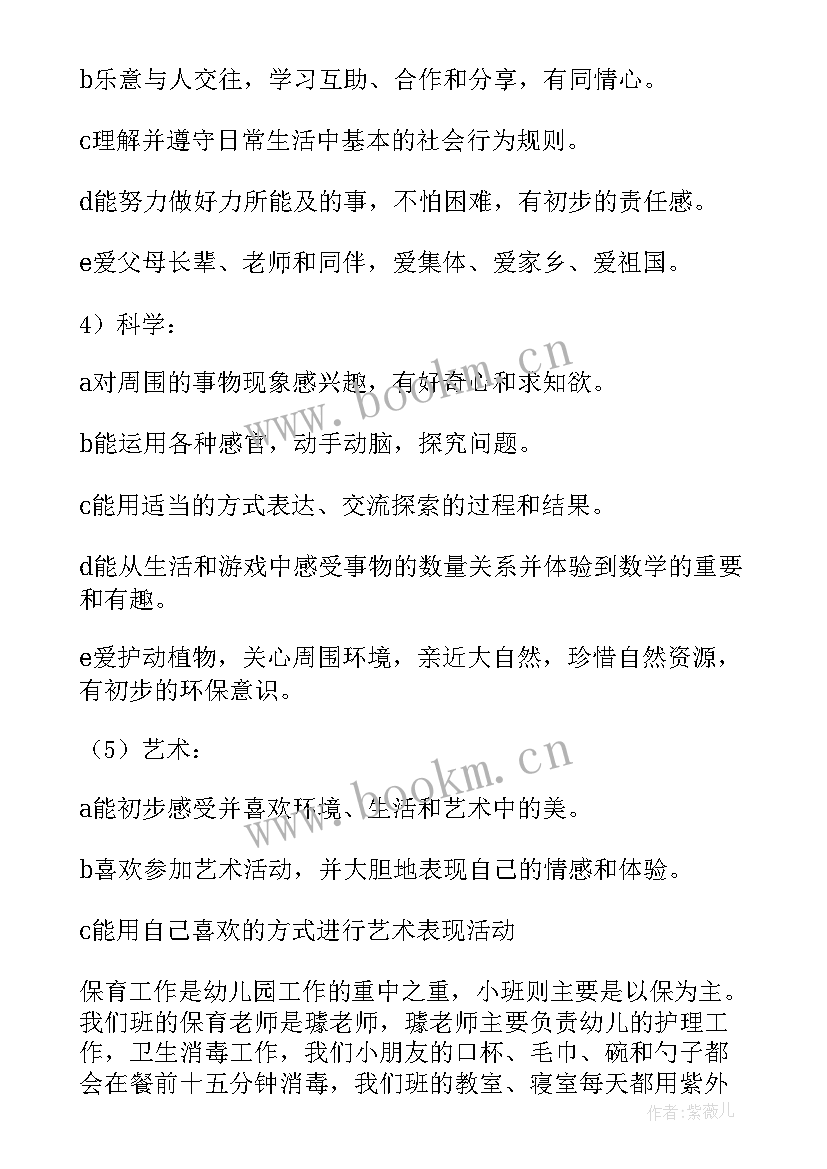 b乐意与人交往，学习互助、合作和分享，有同情心。

c理解并遵守日常生活中基本的社会行为规则。

d能努力做好力所能及的事，不怕困难，有初步的责任感。

e爱父母长辈、老师和同伴，爱集体、爱家乡、爱祖国。

4）科学：

a对周围的事物现象感兴趣，有好奇心和求知欲。

b能运用各种感官，动手动脑，探究问题。

c能用适当的方式表达、交流探索的过程和结果。

d能从生活和游戏中感受事物的数量关系并体验到数学的重要和有趣。

e爱护动植物，关心周围环境，亲近大自然，珍惜自然资源，有初步的环保意识。

（5）艺术：

a能初步感受并喜欢环境、生活和艺术中的美。

b喜欢参加艺术活动，并大胆地表现自己的情感和体验。

c能用自己喜欢的方式进行艺术表现活动

保育工作是幼儿园工作的重中之重，小班则主要是以保为主。我们班的保育老师是璩老师，璩老师主要负责幼儿的护理工作，卫生消毒工作，我们小朋友的口杯、毛巾、碗和勺子都会在餐前十五分钟消毒，我们班的教室、寝室每天都用紫外

www.bookm.cn
www.bookm.cn
作者：紫薇儿